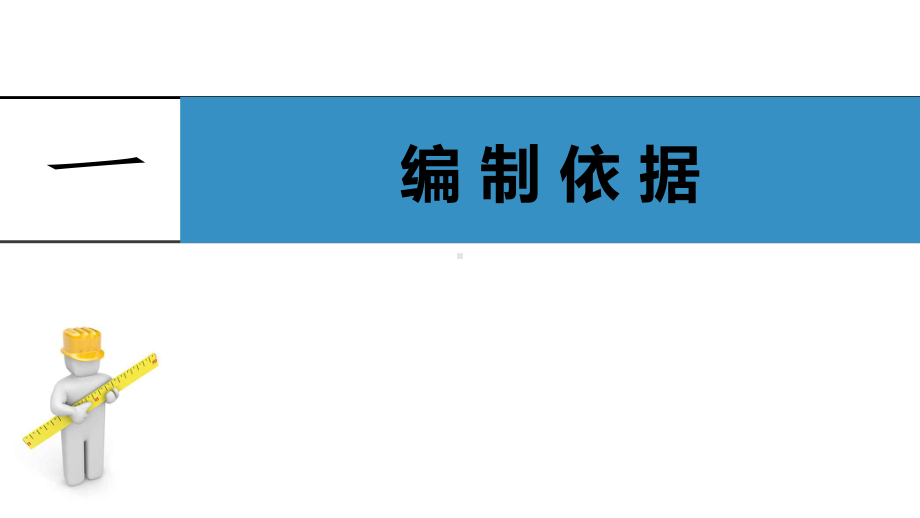 一

编制依据